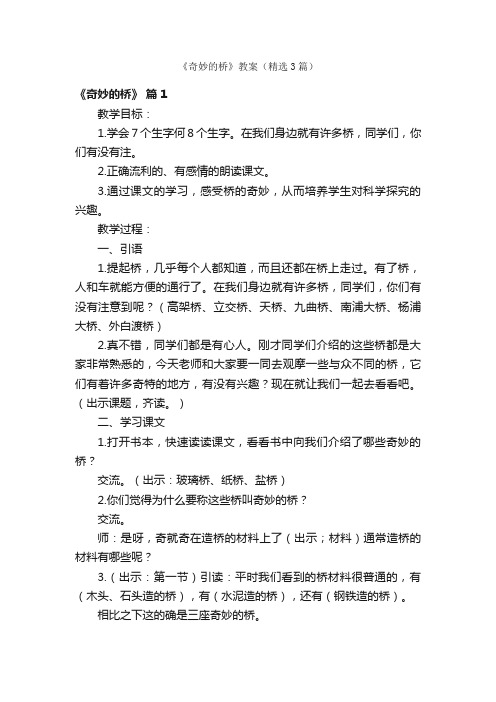 《奇妙的桥》教案（精选3篇）

《奇妙的桥》 篇1

教学目标：

1.学会7个生字何8个生字。在我们身边就有许多桥，同学们，你们有没有注。

2.正确流利的、有感情的朗读课文。

3.通过课文的学习，感受桥的奇妙，从而培养学生对科学探究的兴趣。

教学过程：

一、引语

1.提起桥，几乎每个人都知道，而且还都在桥上走过。有了桥，人和车就能方便的通行了。在我们身边就有许多桥，同学们，你们有没有注意到呢？（高架桥、立交桥、天桥、九曲桥、南浦大桥、杨浦大桥、外白渡桥）

2.真不错，同学们都是有心人。刚才同学们介绍的这些桥都是大家非常熟悉的，今天老师和大家要一同去观摩一些与众不同的桥，它们有着许多奇特的地方，有没有兴趣？现在就让我们一起去看看吧。（出示课题，齐读。）

二、学习课文

1.打开书本，快速读读课文，看看书中向我们介绍了哪些奇妙的桥？

交流。（出示：玻璃桥、纸桥、盐桥）

2.你们觉得为什么要称这些桥叫奇妙的桥？

交流。

师：是呀，奇就奇在造桥的材料上了（出示；材料）通常造桥的材料有哪些呢？

3.（出示：第一节）引读：平时我们看到的桥材料很普通的，有（木头、石头造的桥），有（水泥造的桥），还有（钢铁造的桥）。

相比之下这的确是三座奇妙的桥。